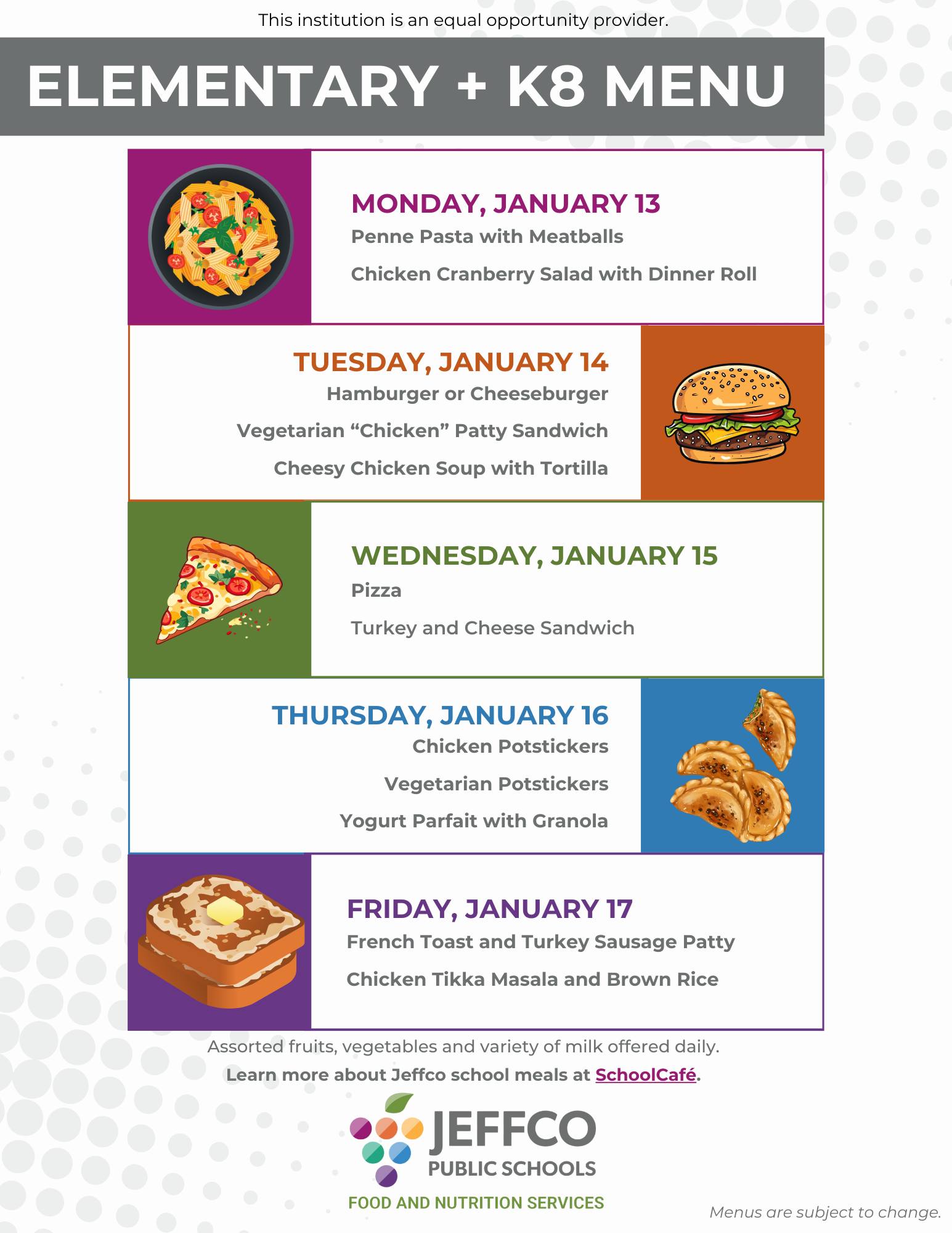 This institution is an equal opportunity provider.

ELEMENTARY + K8 MENU

MONDAY, JANUARY 13
Penne Pasta with Meatballs
Chicken Cranberry Salad with Dinner Roll

TUESDAY, JANUARY 14
Hamburger or Cheeseburger
Vegetarian "Chicken" Patty Sandwich
Cheesy Chicken Soup with Tortilla

WEDNESDAY, JANUARY 15
Pizza
Turkey and Cheese Sandwich

THURSDAY, JANUARY 16
Chicken Potstickers
Vegetarian Potstickers
Yogurt Parfait with Granola

FRIDAY, JANUARY 17
French Toast and Turkey Sausage Patty
Chicken Tikka Masala and Brown Rice

Assorted fruits, vegetables and variety of milk offered daily.
Learn more about Jeffco school meals at SchoolCafé.

JEFFCO
PUBLIC SCHOOLS
FOOD AND NUTRITION SERVICES

Menus are subject to change.